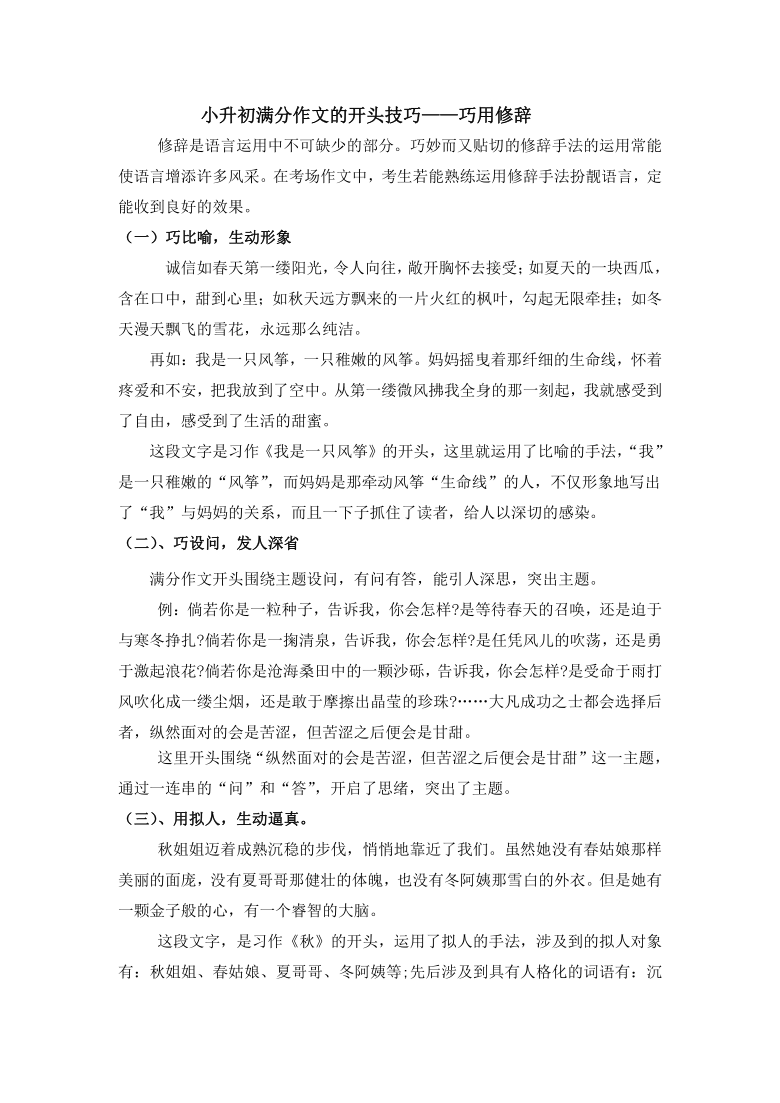 小升初满分作文的开头技巧——巧用修辞

修辞是语言运用中不可缺少的部分。巧妙而又贴切的修辞手法的运用常能使语言增添许多风采。在考场作文中，考生若能熟练运用修辞手法扮靓语言，定能收到良好的效果。

（一）巧比喻，生动形象

诚信如春天第一缕阳光，令人向往，敞开胸怀去接受；如夏天的一块西瓜，含在口中，甜到心里；如秋天远方飘来的一片火红的枫叶，勾起无限牵挂；如冬天漫天飘飞的雪花，永远那么纯洁。

再如：我是一只风筝，一只稚嫩的风筝。妈妈摇曳着那纤细的生命线，怀着疼爱和不安，把我放到了空中。从第一缕微风拂我全身的那一刻起，我就感受到了自由，感受到了生活的甜蜜。

这段文字是习作《我是一只风筝》的开头，这里就运用了比喻的手法，“我”是一只稚嫩的“风筝”，而妈妈是那牵动风筝“生命线”的人，不仅形象地写出了“我”与妈妈的关系，而且一下子抓住了读者，给人以深切的感染。

（二）、巧设问，发人深省

满分作文开头围绕主题设问，有问有答，能引人深思，突出主题。

例：倘若你是一粒种子，告诉我，你会怎样?是等待春天的召唤，还是迫于与寒冬挣扎?倘若你是一掬清泉，告诉我，你会怎样?是任凭风儿的吹荡，还是勇于激起浪花?倘若你是沧海桑田中的一颗沙砾，告诉我，你会怎样?是受命于雨打风吹化成一缕尘烟，还是敢于摩擦出晶莹的珍珠?……大凡成功之士都会选择后者，纵然面对的会是苦涩，但苦涩之后便会是甘甜。

这里开头围绕“纵然面对的会是苦涩，但苦涩之后便会是甘甜”这一主题，通过一连串的“问”和“答”，开启了思绪，突出了主题。

（三）、用拟人，生动逼真。

秋姐姐迈着成熟沉稳的步伐，悄悄地靠近了我们。虽然她没有春姑娘那样美丽的面庞，没有夏哥哥那健壮的体魄，也没有冬阿姨那雪白的外衣。但是她有一颗金子般的心，有一个睿智的大脑。

这段文字，是习作《秋》的开头，运用了拟人的手法，涉及到的拟人对象有：秋姐姐、春姑娘、夏哥哥、冬阿姨等;先后涉及到具有人格化的词语有：沉